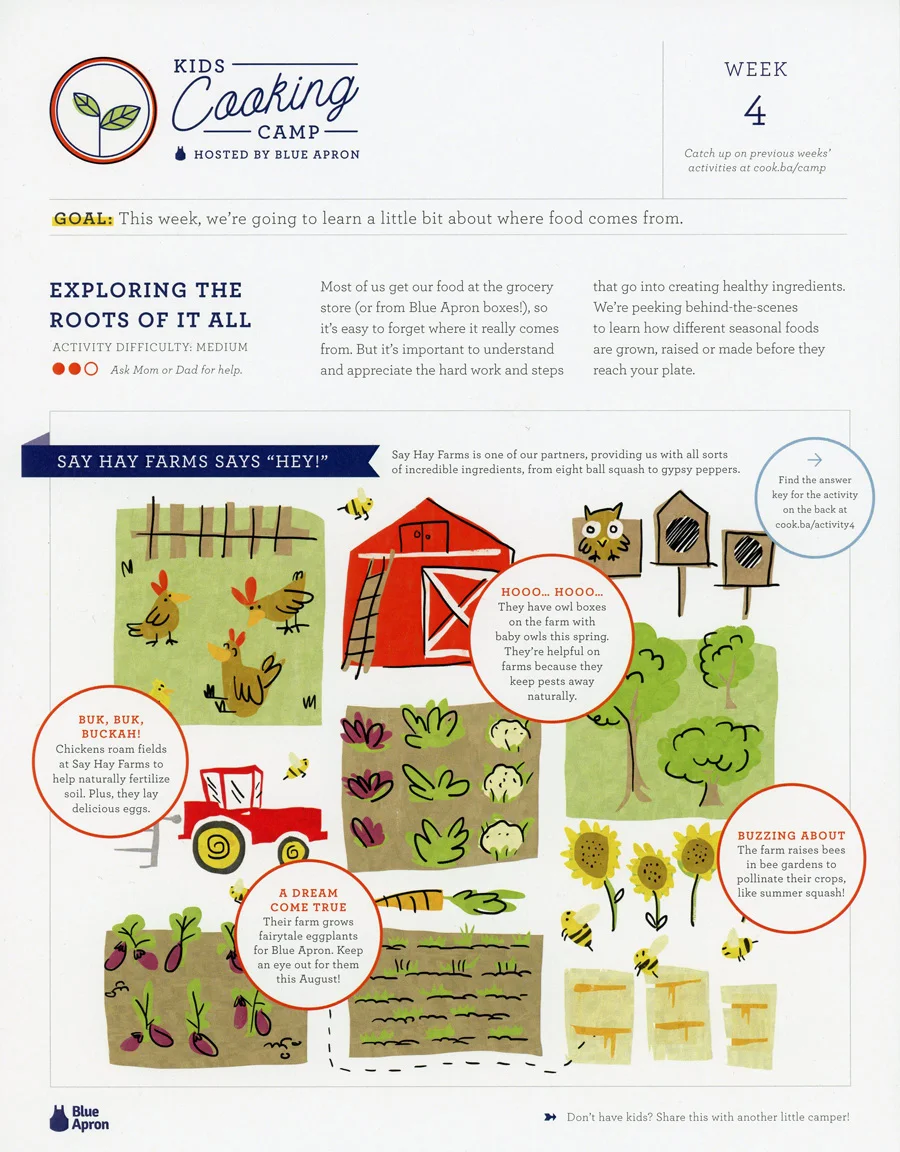 KIDS
Cooking
CAMP
HOSTED BY BLUE APRON

WEEK
4
Catch up on previous weeks' activities at cook.ba/camp

GOAL: This week, we're going to learn a little bit about where food comes from.

EXPLORING THE ROOTS OF IT ALL
ACTIVITY DIFFICULTY: MEDIUM
Ask Mom or Dad for help.

Most of us get our food at the grocery store (or from Blue Apron boxes!), so it's easy to forget where it really comes from. But it's important to understand and appreciate the hard work and steps that go into creating healthy ingredients. We're peeking behind-the-scenes to learn how different seasonal foods are grown, raised or made before they reach your plate.

SAY HAY FARMS SAYS "HEY!"
Say Hay Farms is one of our partners, providing us with all sorts of incredible ingredients, from eight ball squash to gypsy peppers.

Find the answer key for the activity on the back at cook.ba/activity4

HOOO... HOOO...
They have owl boxes on the farm with baby owls this spring. They're helpful on farms because they keep pests away naturally.

BUK, BUK, BUCKAH!
Chickens roam fields at Say Hay Farms to help naturally fertilize soil. Plus, they lay delicious eggs.

BUZZING ABOUT
The farm raises bees in bee gardens to pollinate their crops, like summer squash!

A DREAM COME TRUE
Their farm grows fairytale eggplants for Blue Apron. Keep an eye out for them this August!

Blue Apron

Don't have kids? Share this with another little camper!